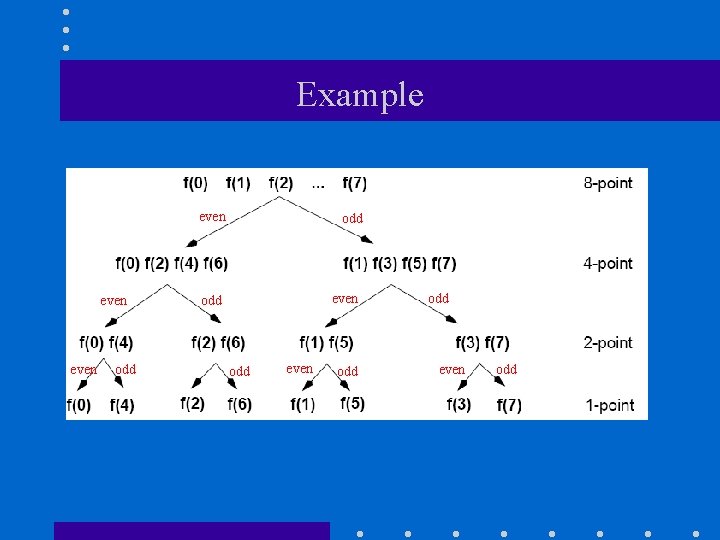 Example

f(0) f(1) f(2) ... f(7)

8-point

even

odd

f(0) f(2) f(4) f(6)

f(1) f(3) f(5) f(7)

4-point

even

odd

even

odd

f(0) f(4)

f(2) f(6)

f(1) f(5)

f(3) f(7)

2-point

even

odd

odd

even

odd

even

odd

f(0)

f(4)

f(2)

f(6)

f(1)

f(5)

f(3)

f(7)

1-point